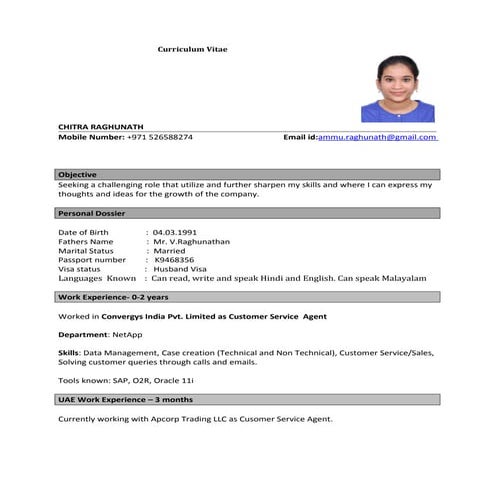 Curriculum Vitae

CHITRA RAGHUNATH
Mobile Number: +971 526588274 Email id:ammu.raghunath@gmail.com

Objective
Seeking a challenging role that utilize and further sharpen my skills and where I can express my thoughts and ideas for the growth of the company.

Personal Dossier

Date of Birth : 04.03.1991
Fathers Name : Mr. V.Raghunathan
Marital Status : Married
Passport number : K9468356
Visa status : Husband Visa
Languages Known : Can read, write and speak Hindi and English. Can speak Malayalam

Work Experience- 0-2 years

Worked in Convergys India Pvt. Limited as Customer Service Agent

Department: NetApp

Skills: Data Management, Case creation (Technical and Non Technical), Customer Service/Sales, Solving customer queries through calls and emails.

Tools known: SAP, O2R, Oracle 11i

UAE Work Experience – 3 months

Currently working with Apcorp Trading LLC as Cusomer Service Agent.